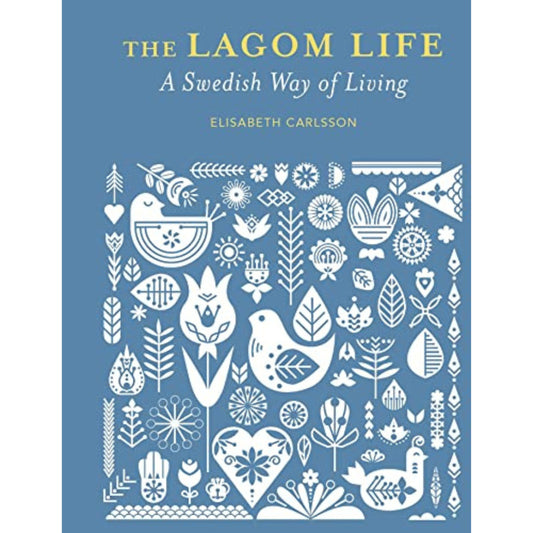 THE LAGOM LIFE
A Swedish Way of Living

ELISABETH CARLSSON